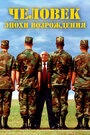 ЧЕЛОВЕК
ЭПОХИ ВОЗРОЖДЕНИЯ